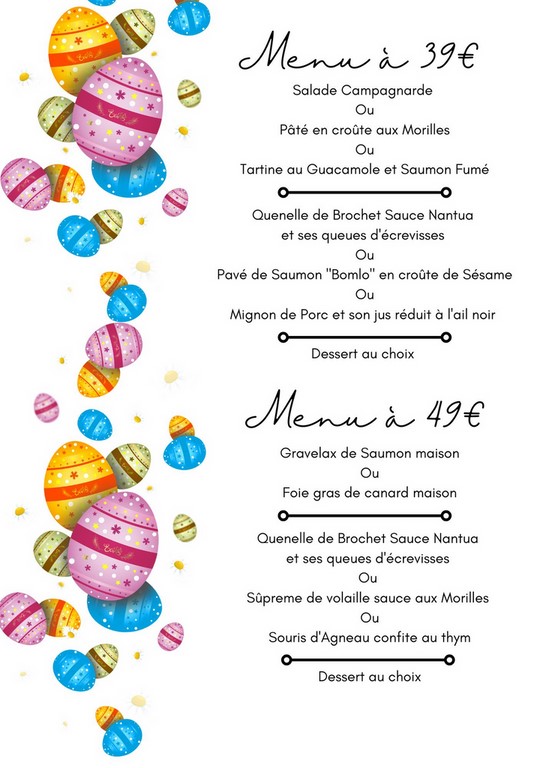 Menu à 39€

Salade Campagnarde
Ou
Pâté en croûte aux Morilles
Ou
Tartine au Guacamole et Saumon Fumé

Quenelle de Brochet Sauce Nantua
et ses queues d'écrevisses
Ou
Pavé de Saumon "Bomlo" en croûte de Sésame
Ou
Mignon de Porc et son jus réduit à l'ail noir

Dessert au choix

Menu à 49€

Gravelax de Saumon maison
Ou
Foie gras de canard maison

Quenelle de Brochet Sauce Nantua
et ses queues d'écrevisses
Ou
Sûpreme de volaille sauce aux Morilles
Ou
Souris d'Agneau confite au thym

Dessert au choix